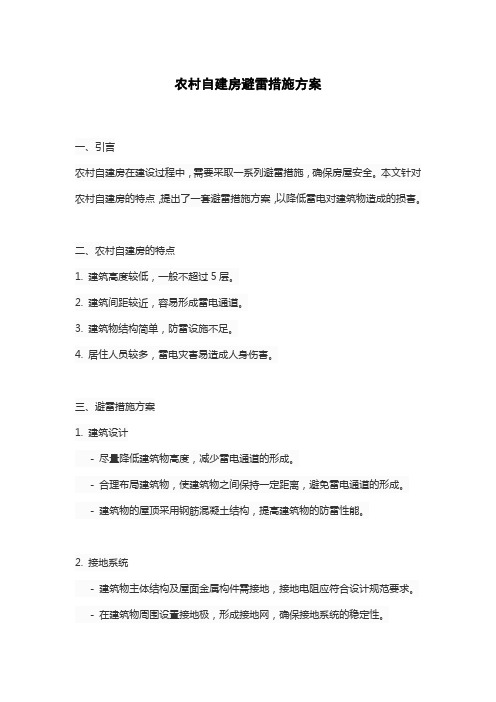 农村自建房避雷措施方案

一、引言

农村自建房在建设过程中，需要采取一系列避雷措施，确保房屋安全。本文针对农村自建房的特点，提出了一套避雷措施方案，以降低雷电对建筑物造成的损害。

二、农村自建房的特点

1. 建筑高度较低，一般不超过 5 层。

2. 建筑间距较近，容易形成雷电通道。

3. 建筑物结构简单，防雷设施不足。

4. 居住人员较多，雷电灾害易造成人身伤害。

三、避雷措施方案

1. 建筑设计

- 尽量降低建筑物高度，减少雷电通道的形成。

- 合理布局建筑物，使建筑物之间保持一定距离，避免雷电通道的形成。

- 建筑物的屋顶采用钢筋混凝土结构，提高建筑物的防雷性能。

2. 接地系统

- 建筑物主体结构及屋面金属构件需接地，接地电阻应符合设计规范要求。

- 在建筑物周围设置接地极，形成接地网，确保接地系统的稳定性。